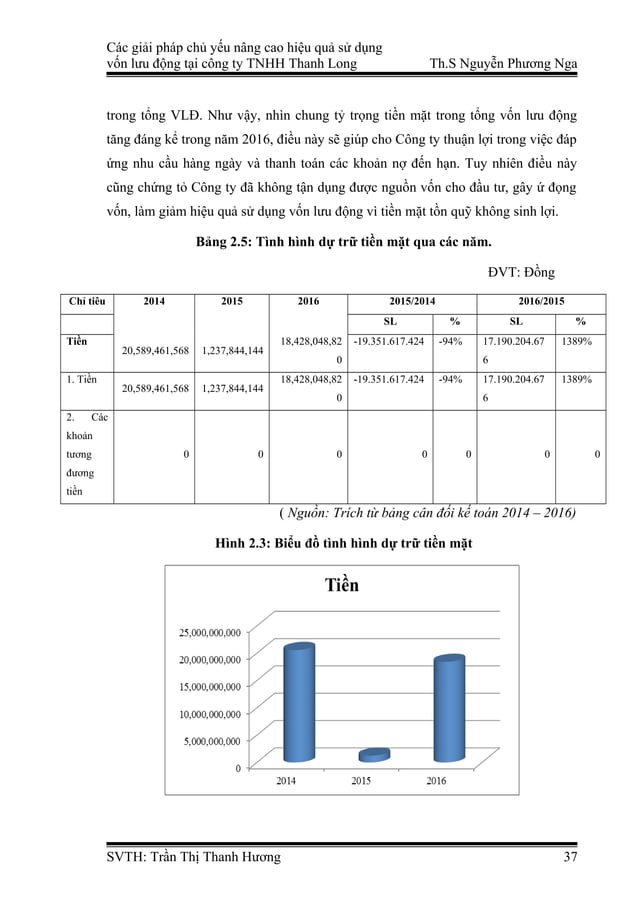 Các giải pháp chủ yếu nâng cao hiệu quả sử dụng vốn lưu động tại công ty TNHH Thanh Long Th.S Nguyễn Phương Nga

trong tổng VLĐ. Như vậy, nhìn chung tỷ trọng tiền mặt trong tổng vốn lưu động tăng đáng kể trong năm 2016, điều này sẽ giúp cho Công ty thuận lợi trong việc đáp ứng nhu cầu hàng ngày và thanh toán các khoản nợ đến hạn. Tuy nhiên điều này cũng chứng tỏ Công ty đã không tận dụng được nguồn vốn cho đầu tư, gây ứ đọng vốn, làm giảm hiệu quả sử dụng vốn lưu động vì tiền mặt tồn quỹ không sinh lợi.

Bảng 2.5: Tình hình dự trữ tiền mặt qua các năm.

ĐVT: Đồng

| Chỉ tiêu | 2014 | 2015 | 2016 | 2015/2014 | | 2016/2015 | |
|---|---|---|---|---|---|---|---|
| | | | | SL | % | SL | % |
| Tiền | 20,589,461,568 | 1,237,844,144 | 18,428,048,820 | -19.351.617.424 | -94% | 17.190.204.676 | 1389% |
| 1. Tiền | 20,589,461,568 | 1,237,844,144 | 18,428,048,820 | -19.351.617.424 | -94% | 17.190.204.676 | 1389% |
| 2. Các khoản tương đương tiền | 0 | 0 | 0 | 0 | 0 | 0 | 0 |

( Nguồn: Trích từ bảng cân đối kế toán 2014 – 2016)

Hình 2.3: Biểu đồ tình hình dự trữ tiền mặt

Tiền

25,000,000,000
20,000,000,000
15,000,000,000
10,000,000,000
5,000,000,000
0
2014 2015 2016

SVTH: Trần Thị Thanh Hương 37